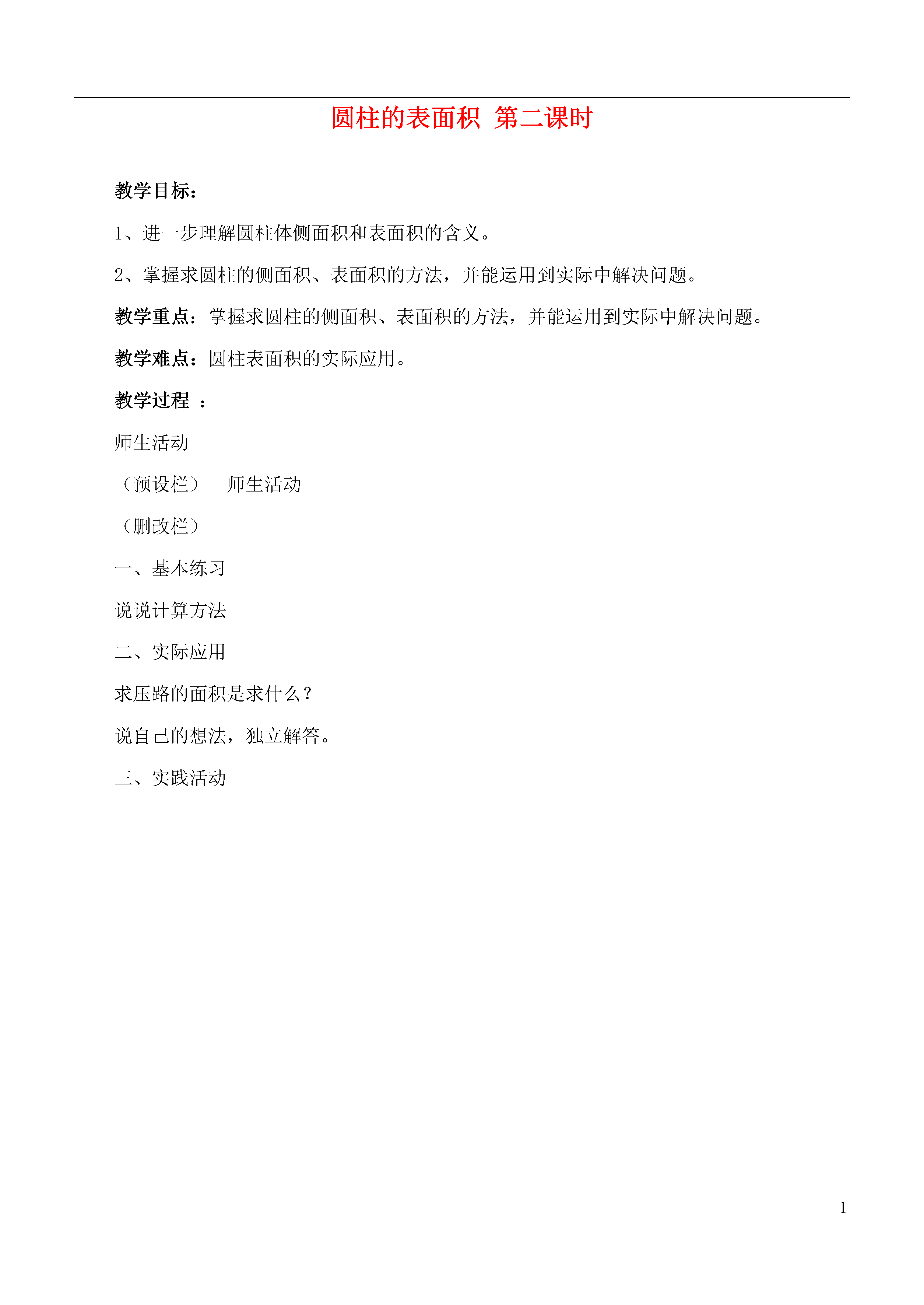 圆柱的表面积 第二课时

教学目标：

1、进一步理解圆柱体侧面积和表面积的含义。

2、掌握求圆柱的侧面积、表面积的方法，并能运用到实际中解决问题。

教学重点：掌握求圆柱的侧面积、表面积的方法，并能运用到实际中解决问题。

教学难点：圆柱表面积的实际应用。

教学过程 ：

师生活动

（预设栏） 师生活动

（删改栏）

一、基本练习

说说计算方法

二、实际应用

求压路的面积是求什么？

说自己的想法，独立解答。

三、实践活动

1